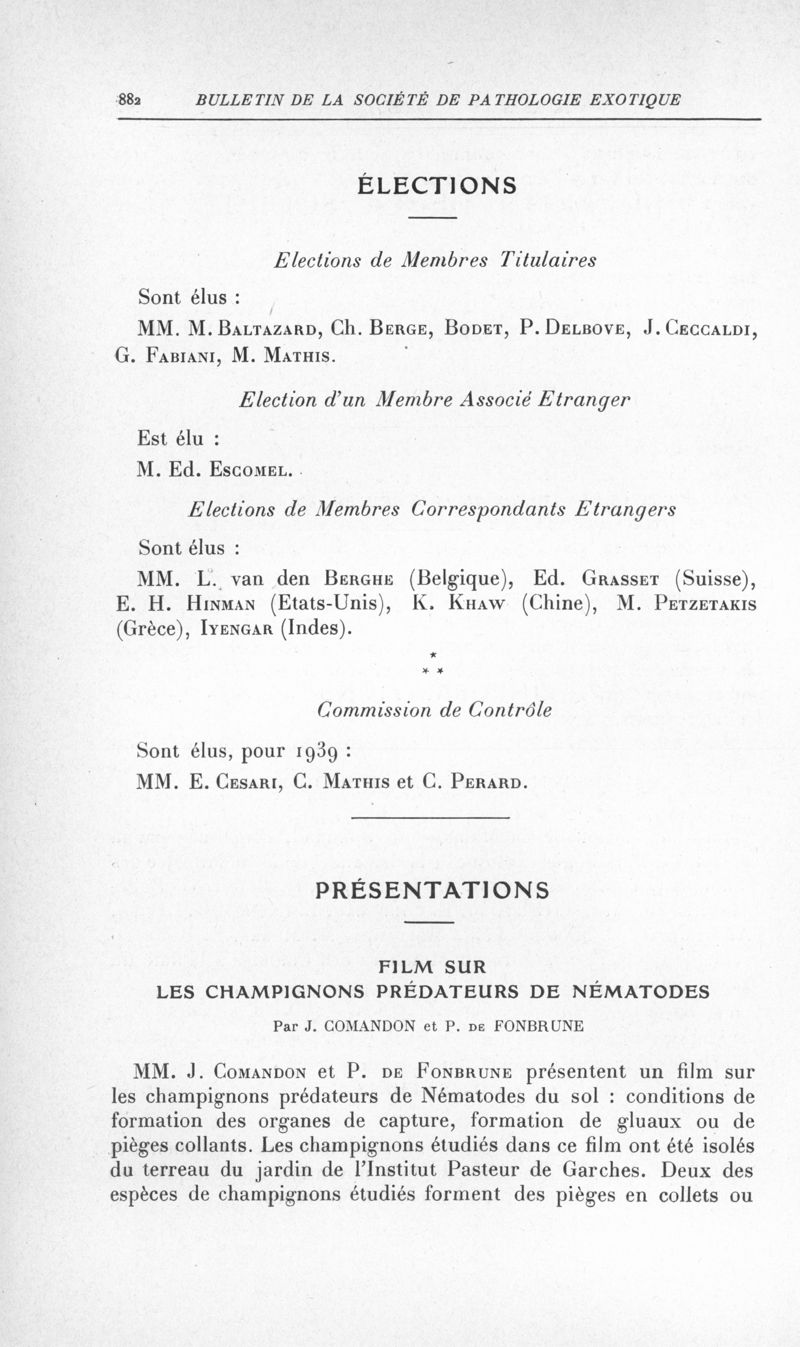 882 BULLETIN DE LA SOCIÉTÉ DE PATHOLOGIE EXOTIQUE

ÉLECTIONS

Elections de Membres Titulaires

Sont élus :

MM. M. Baltazard, Ch. Berge, Bodet, P. Delbove, J. Ceccaldi, G. Fabiani, M. Mathis.

Election d'un Membre Associé Etranger

Est élu :

M. Ed. Escomel.

Elections de Membres Correspondants Etrangers

Sont élus :

MM. L. van den Berghe (Belgique), Ed. Grasset (Suisse), E. H. Hinman (Etats-Unis), K. Khaw (Chine), M. Petzetakis (Grèce), Iyengar (Indes).

* * *

Commission de Contrôle

Sont élus, pour 1939 :

MM. E. Cesari, C. Mathis et C. Perard.

PRÉSENTATIONS

FILM SUR LES CHAMPIGNONS PRÉDATEURS DE NÉMATODES

Par J. COMANDON et P. de FONBRUNE

MM. J. Comandon et P. de Fonbrune présentent un film sur les champignons prédateurs de Nématodes du sol : conditions de formation des organes de capture, formation de gluaux ou de pièges collants. Les champignons étudiés dans ce film ont été isolés du terreau du jardin de l'Institut Pasteur de Garches. Deux des espèces de champignons étudiés forment des pièges en collets ou